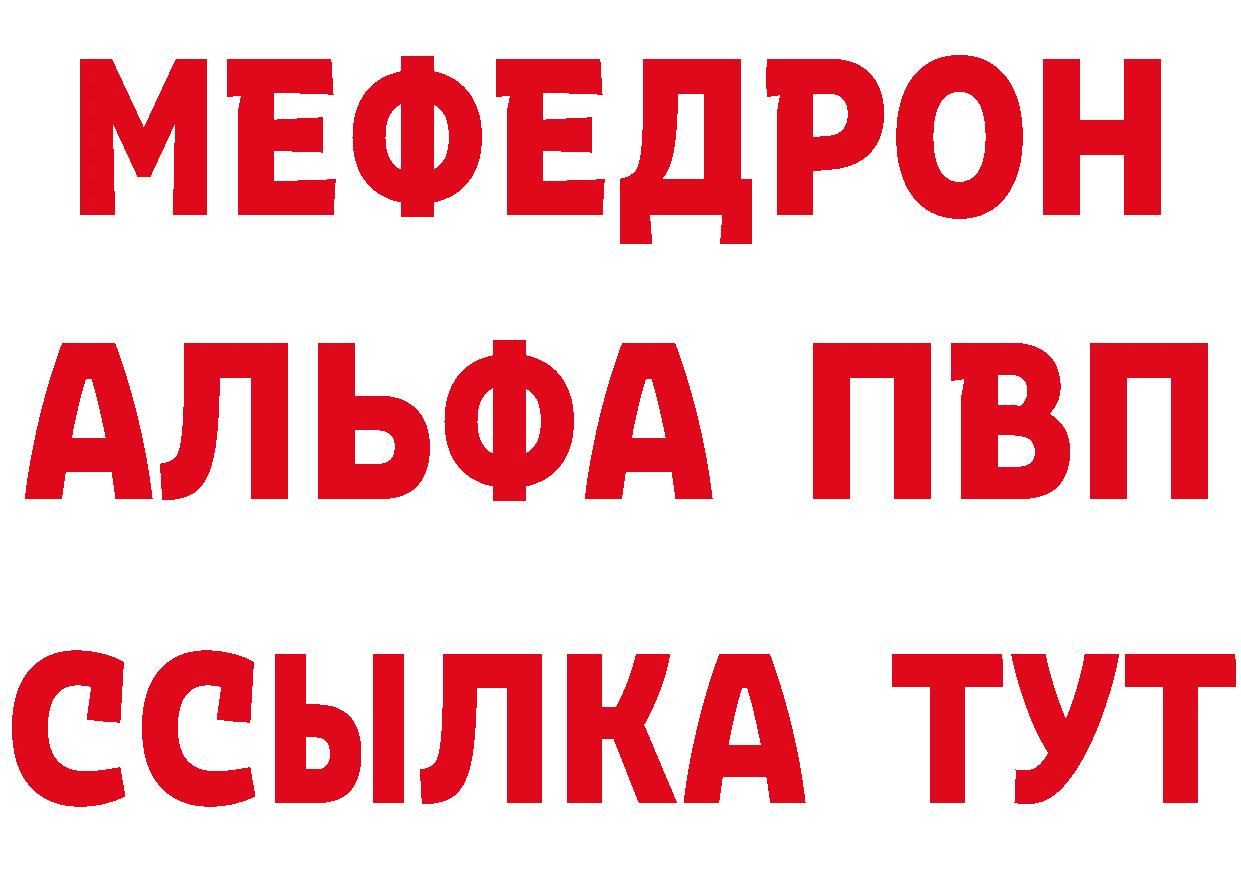 МЕФЕДРОН
АЛЬФА ПВП
ССЫЛКА ТУТ